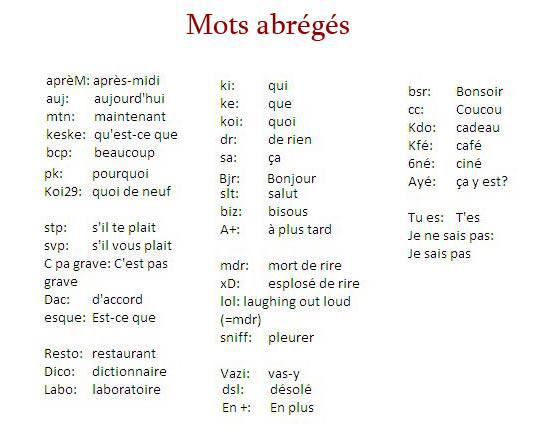 Mots abrégés

aprèM: après-midi
auj: aujourd'hui
mtn: maintenant
keske: qu'est-ce que
bcp: beaucoup
pk: pourquoi
Koi29: quoi de neuf

stp: s'il te plait
svp: s'il vous plait
C pa grave: C'est pas grave
Dac: d'accord
esque: Est-ce que

Resto: restaurant
Dico: dictionnaire
Labo: laboratoire

ki: qui
ke: que
koi: quoi
dr: de rien
sa: ça
Bjr: Bonjour
slt: salut
biz: bisous
A+: à plus tard

mdr: mort de rire
xD: esplosé de rire
lol: laughing out loud (=mdr)
sniff: pleurer

Vazi: vas-y
dsl: désolé
En +: En plus

bsr: Bonsoir
cc: Coucou
Kdo: cadeau
Kfé: café
6né: ciné
Ayé: ça y est?

Tu es: T'es
Je ne sais pas: Je sais pas